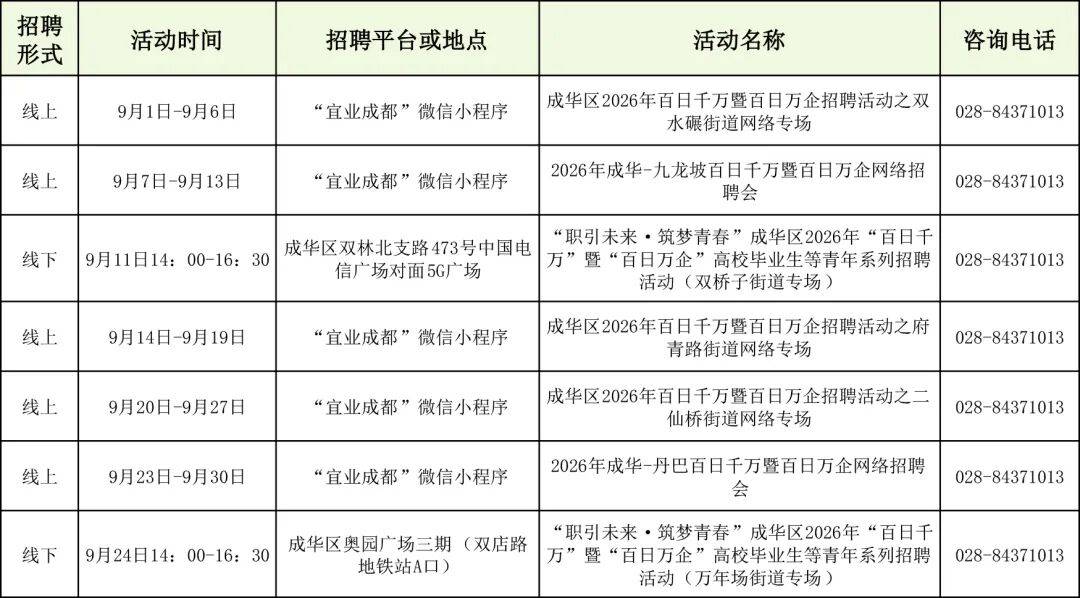 | 招聘形式 | 活动时间 | 招聘平台或地点 | 活动名称 | 咨询电话 |
|---|---|---|---|---|
| 线上 | 9月1日-9月6日 | “宜业成都”微信小程序 | 成华区2026年百日千万暨百日万企招聘活动之双水碾街道网络专场 | 028-84371013 |
| 线上 | 9月7日-9月13日 | “宜业成都”微信小程序 | 2026年成华-九龙坡百日千万暨百日万企网络招聘会 | 028-84371013 |
| 线下 | 9月11日14：00-16：30 | 成华区双林北支路473号中国电信广场对面5G广场 | “职引未来·筑梦青春”成华区2026年“百日千万”暨“百日万企”高校毕业生等青年系列招聘活动（双桥子街道专场） | 028-84371013 |
| 线上 | 9月14日-9月19日 | “宜业成都”微信小程序 | 成华区2026年百日千万暨百日万企招聘活动之府青路街道网络专场 | 028-84371013 |
| 线上 | 9月20日-9月27日 | “宜业成都”微信小程序 | 成华区2026年百日千万暨百日万企招聘活动之二仙桥街道网络专场 | 028-84371013 |
| 线上 | 9月23日-9月30日 | “宜业成都”微信小程序 | 2026年成华-丹巴百日千万暨百日万企网络招聘会 | 028-84371013 |
| 线下 | 9月24日14：00-16：30 | 成华区奥园广场三期（双店路地铁站A口） | “职引未来·筑梦青春”成华区2026年“百日千万”暨“百日万企”高校毕业生等青年系列招聘活动（万年场街道专场） | 028-84371013 |